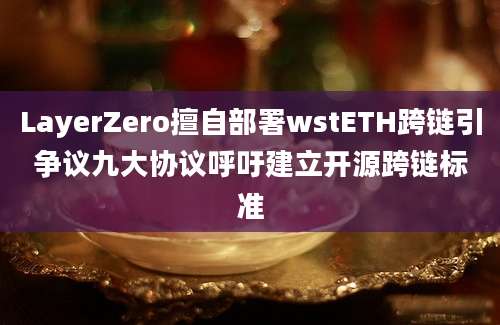 LayerZero擅自部署wstETH跨链引争议九大协议呼吁建立开源跨链标准